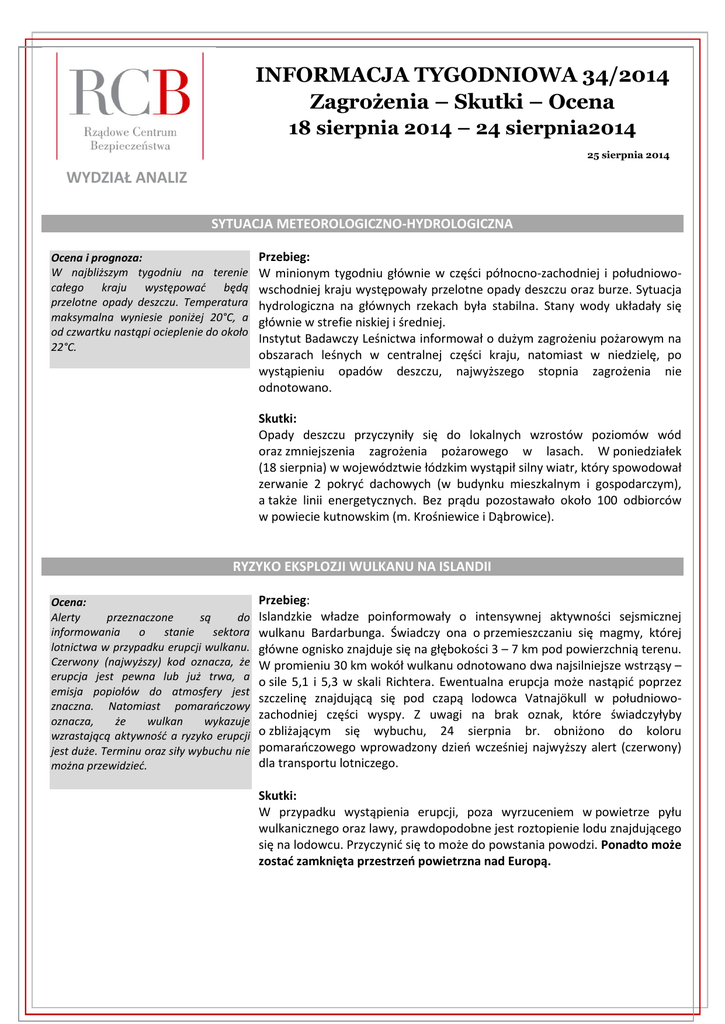 RCB
Rządowe Centrum Bezpieczeństwa

WYDZIAŁ ANALIZ

INFORMACJA TYGODNIOWA 34/2014
Zagrożenia – Skutki – Ocena
18 sierpnia 2014 – 24 sierpnia2014

25 sierpnia 2014

SYTUACJA METEOROLOGICZNO-HYDROLOGICZNA

Ocena i prognoza:
W najbliższym tygodniu na terenie całego kraju występować będą przelotne opady deszczu. Temperatura maksymalna wyniesie poniżej 20°C, a od czwartku nastąpi ocieplenie do około 22°C.

Przebieg:
W minionym tygodniu głównie w części północno-zachodniej i południowo-wschodniej kraju występowały przelotne opady deszczu oraz burze. Sytuacja hydrologiczna na głównych rzekach była stabilna. Stany wody układały się głównie w strefie niskiej i średniej.
Instytut Badawczy Leśnictwa informował o dużym zagrożeniu pożarowym na obszarach leśnych w centralnej części kraju, natomiast w niedzielę, po wystąpieniu opadów deszczu, najwyższego stopnia zagrożenia nie odnotowano.

Skutki:
Opady deszczu przyczyniły się do lokalnych wzrostów poziomów wód oraz zmniejszenia zagrożenia pożarowego w lasach. W poniedziałek (18 sierpnia) w województwie łódzkim wystąpił silny wiatr, który spowodował zerwanie 2 pokryć dachowych (w budynku mieszkalnym i gospodarczym), a także linii energetycznych. Bez prądu pozostawało około 100 odbiorców w powiecie kutnowskim (m. Krośniewice i Dąbrowice).

RYZYKO EKSPLOZJI WULKANU NA ISLANDII

Ocena:
Alerty przeznaczone są do informowania o stanie sektora lotnictwa w przypadku erupcji wulkanu. Czerwony (najwyższy) kod oznacza, że erupcja jest pewna lub już trwa, a emisja popiołów do atmosfery jest znaczna. Natomiast pomarańczowy oznacza, że wulkan wykazuje wzrastającą aktywność a ryzyko erupcji jest duże. Terminu oraz siły wybuchu nie można przewidzieć.

Przebieg:
Islandzkie władze poinformowały o intensywnej aktywności sejsmicznej wulkanu Bardarbunga. Świadczy ona o przemieszczaniu się magmy, której główne ognisko znajduje się na głębokości 3 – 7 km pod powierzchnią terenu. W promieniu 30 km wokół wulkanu odnotowano dwa najsilniejsze wstrząsy – o sile 5,1 i 5,3 w skali Richtera. Ewentualna erupcja może nastąpić poprzez szczelinę znajdującą się pod czapą lodowca Vatnajökull w południowo-zachodniej części wyspy. Z uwagi na brak oznak, które świadczyłyby o zbliżającym się wybuchu, 24 sierpnia br. obniżono do koloru pomarańczowego wprowadzony dzień wcześniej najwyższy alert (czerwony) dla transportu lotniczego.

Skutki:
W przypadku wystąpienia erupcji, poza wyrzuceniem w powietrze pyłu wulkanicznego oraz lawy, prawdopodobne jest roztopienie lodu znajdującego się na lodowcu. Przyczynić się to może do powstania powodzi. Ponadto może zostać zamknięta przestrzeń powietrzna nad Europą.